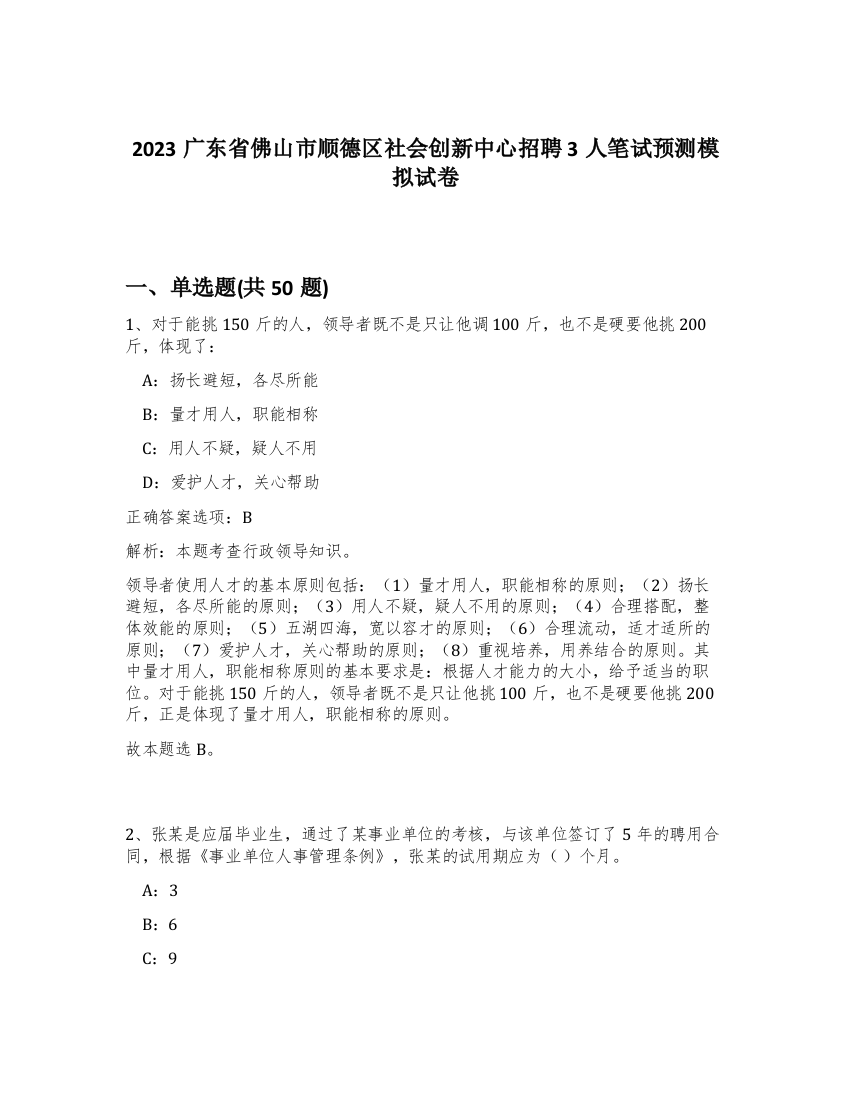 2023 广东省佛山市顺德区社会创新中心招聘 3 人笔试预测模拟试卷

一、单选题(共 50 题)

1、对于能挑 150 斤的人，领导者既不是只让他调 100 斤，也不是硬要他挑 200 斤，体现了：

A：扬长避短，各尽所能

B：量才用人，职能相称

C：用人不疑，疑人不用

D：爱护人才，关心帮助

正确答案选项：B

解析：本题考查行政领导知识。

领导者使用人才的基本原则包括：（1）量才用人，职能相称的原则；（2）扬长避短，各尽所能的原则；（3）用人不疑，疑人不用的原则；（4）合理搭配，整体效能的原则；（5）五湖四海，宽以容才的原则；（6）合理流动，适才适所的原则；（7）爱护人才，关心帮助的原则；（8）重视培养，用养结合的原则。其中量才用人，职能相称原则的基本要求是：根据人才能力的大小，给予适当的职位。对于能挑 150 斤的人，领导者既不是只让他挑 100 斤，也不是硬要他挑 200 斤，正是体现了量才用人，职能相称的原则。

故本题选 B。

2、张某是应届毕业生，通过了某事业单位的考核，与该单位签订了 5 年的聘用合同，根据《事业单位人事管理条例》，张某的试用期应为（ ）个月。

A：3

B：6

C：9